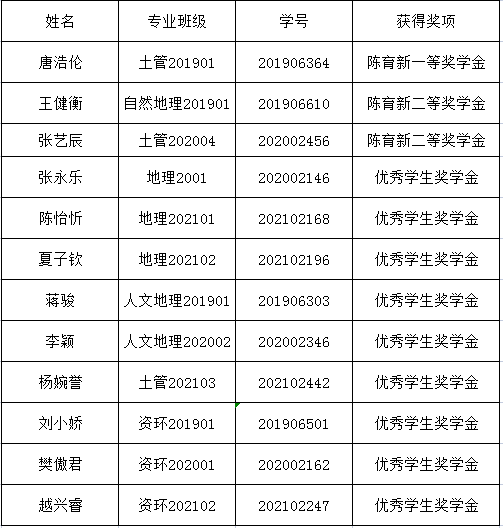 | 姓名 | 专业班级 | 学号 | 获得奖项 |
|---|---|---|---|
| 唐浩伦 | 土管201901 | 201906364 | 陈育新一等奖学金 |
| 王健衡 | 自然地理201901 | 201906610 | 陈育新二等奖学金 |
| 张艺辰 | 土管202004 | 202002456 | 陈育新二等奖学金 |
| 张永乐 | 地理2001 | 202002146 | 优秀学生奖学金 |
| 陈怡忻 | 地理202101 | 202102168 | 优秀学生奖学金 |
| 夏子钦 | 地理202102 | 202102196 | 优秀学生奖学金 |
| 蒋骏 | 人文地理201901 | 201906303 | 优秀学生奖学金 |
| 李颖 | 人文地理202002 | 202002346 | 优秀学生奖学金 |
| 杨婉誉 | 土管202103 | 202102442 | 优秀学生奖学金 |
| 刘小娇 | 资环201901 | 201906501 | 优秀学生奖学金 |
| 樊傲君 | 资环202001 | 202002162 | 优秀学生奖学金 |
| 越兴睿 | 资环202102 | 202102247 | 优秀学生奖学金 |